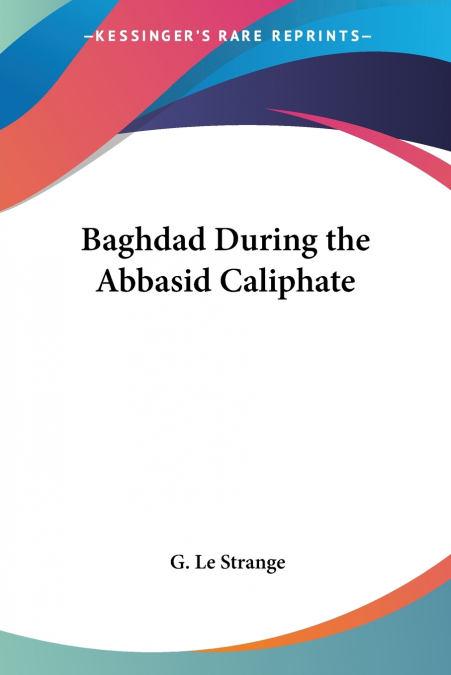 —KESSINGER'S RARE REPRINTS—

Baghdad During the Abbasid Caliphate

G. Le Strange